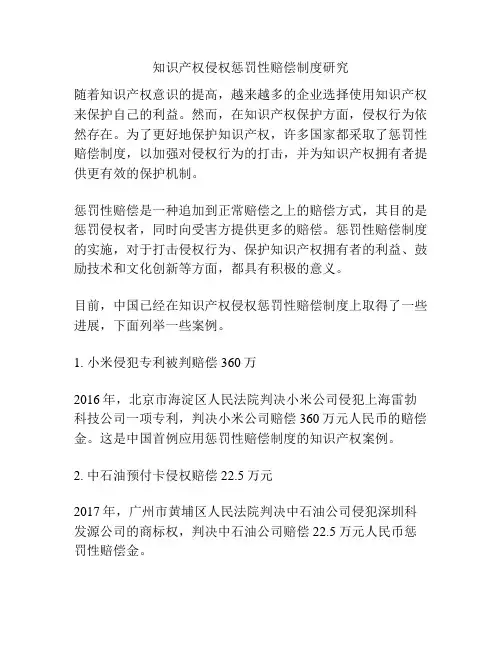 知识产权侵权惩罚性赔偿制度研究

随着知识产权意识的提高，越来越多的企业选择使用知识产权来保护自己的利益。然而，在知识产权保护方面，侵权行为依然存在。为了更好地保护知识产权，许多国家都采取了惩罚性赔偿制度，以加强对侵权行为的打击，并为知识产权拥有者提供更有效的保护机制。

惩罚性赔偿是一种追加到正常赔偿之上的赔偿方式，其目的是惩罚侵权者，同时向受害方提供更多的赔偿。惩罚性赔偿制度的实施，对于打击侵权行为、保护知识产权拥有者的利益、鼓励技术和文化创新等方面，都具有积极的意义。

目前，中国已经在知识产权侵权惩罚性赔偿制度上取得了一些进展，下面列举一些案例。

1. 小米侵犯专利被判赔偿 360 万

2016 年，北京市海淀区人民法院判决小米公司侵犯上海雷勃科技公司一项专利，判决小米公司赔偿 360 万元人民币的赔偿金。这是中国首例应用惩罚性赔偿制度的知识产权案例。

2. 中石油预付卡侵权赔偿 22.5 万元

2017 年，广州市黄埔区人民法院判决中石油公司侵犯深圳科发源公司的商标权，判决中石油公司赔偿 22.5 万元人民币惩罚性赔偿金。